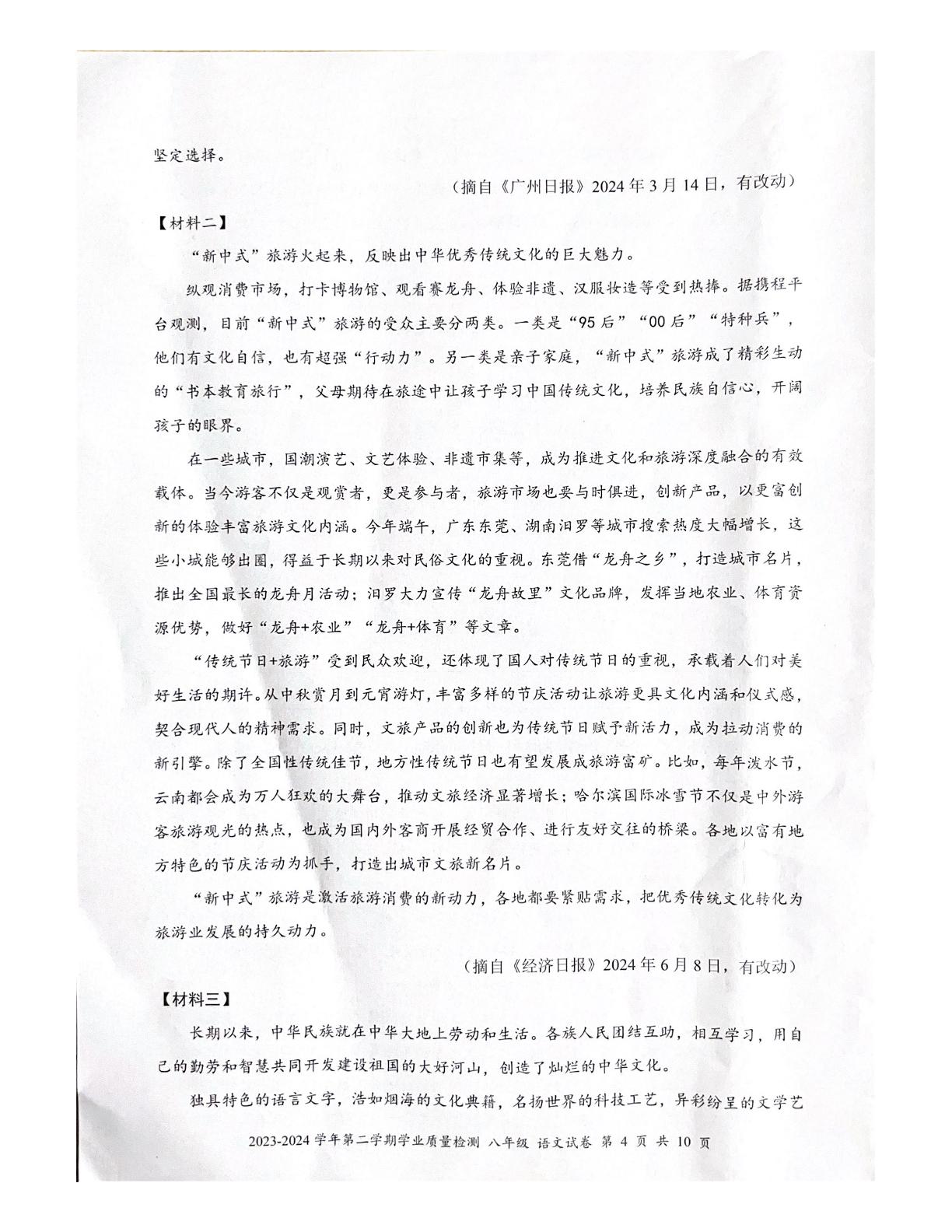 坚定选择。

（摘自《广州日报》2024年3月14日，有改动）

【材料二】

“新中式”旅游火起来，反映出中华优秀传统文化的巨大魅力。

纵观消费市场，打卡博物馆、观看赛龙舟、体验非遗、汉服妆造等受到热捧。据携程平台观测，目前“新中式”旅游的受众主要分两类。一类是“95后”“00后”“特种兵”，他们有文化自信，也有超强“行动力”。另一类是亲子家庭，“新中式”旅游成了精彩生动的“书本教育旅行”，父母期待在旅途中让孩子学习中国传统文化，培养民族自信心，开阔孩子的眼界。

在一些城市，国潮演艺、文艺体验、非遗市集等，成为推进文化和旅游深度融合的有效载体。当今游客不仅是观赏者，更是参与者，旅游市场也要与时俱进，创新产品，以更富创新的体验丰富旅游文化内涵。今年端午，广东东莞、湖南汨罗等城市搜索热度大幅增长，这些小城能够出圈，得益于长期以来对民俗文化的重视。东莞借“龙舟之乡”，打造城市名片，推出全国最长的龙舟月活动；汨罗大力宣传“龙舟故里”文化品牌，发挥当地农业、体育资源优势，做好“龙舟+农业”“龙舟+体育”等文章。

“传统节日+旅游”受到民众欢迎，还体现了国人对传统节日的重视，承载着人们对美好生活的期许。从中秋赏月到元宵游灯，丰富多样的节庆活动让旅游更具文化内涵和仪式感，契合现代人的精神需求。同时，文旅产品的创新也为传统节日赋予新活力，成为拉动消费的新引擎。除了全国性传统佳节，地方性传统节日也有望发展成旅游富矿。比如，每年泼水节，云南都会成为万人狂欢的大舞台，推动文旅经济显著增长；哈尔滨国际冰雪节不仅是中外游客旅游观光的热点，也成为国内外客商开展经贸合作、进行友好交往的桥梁。各地以富有地方特色的节庆活动为抓手，打造出城市文旅新名片。

“新中式”旅游是激活旅游消费的新动力，各地都要紧贴需求，把优秀传统文化转化为旅游业发展的持久动力。

（摘自《经济日报》2024年6月8日，有改动）

【材料三】

长期以来，中华民族就在中华大地上劳动和生活。各族人民团结互助，相互学习，用自己的勤劳和智慧共同开发建设祖国的大好河山，创造了灿烂的中华文化。

独具特色的语言文字，浩如烟海的文化典籍，名扬世界的科技工艺，异彩纷呈的文学艺

2023-2024学年第二学期学业质量检测 八年级 语文试卷 第4页 共10页